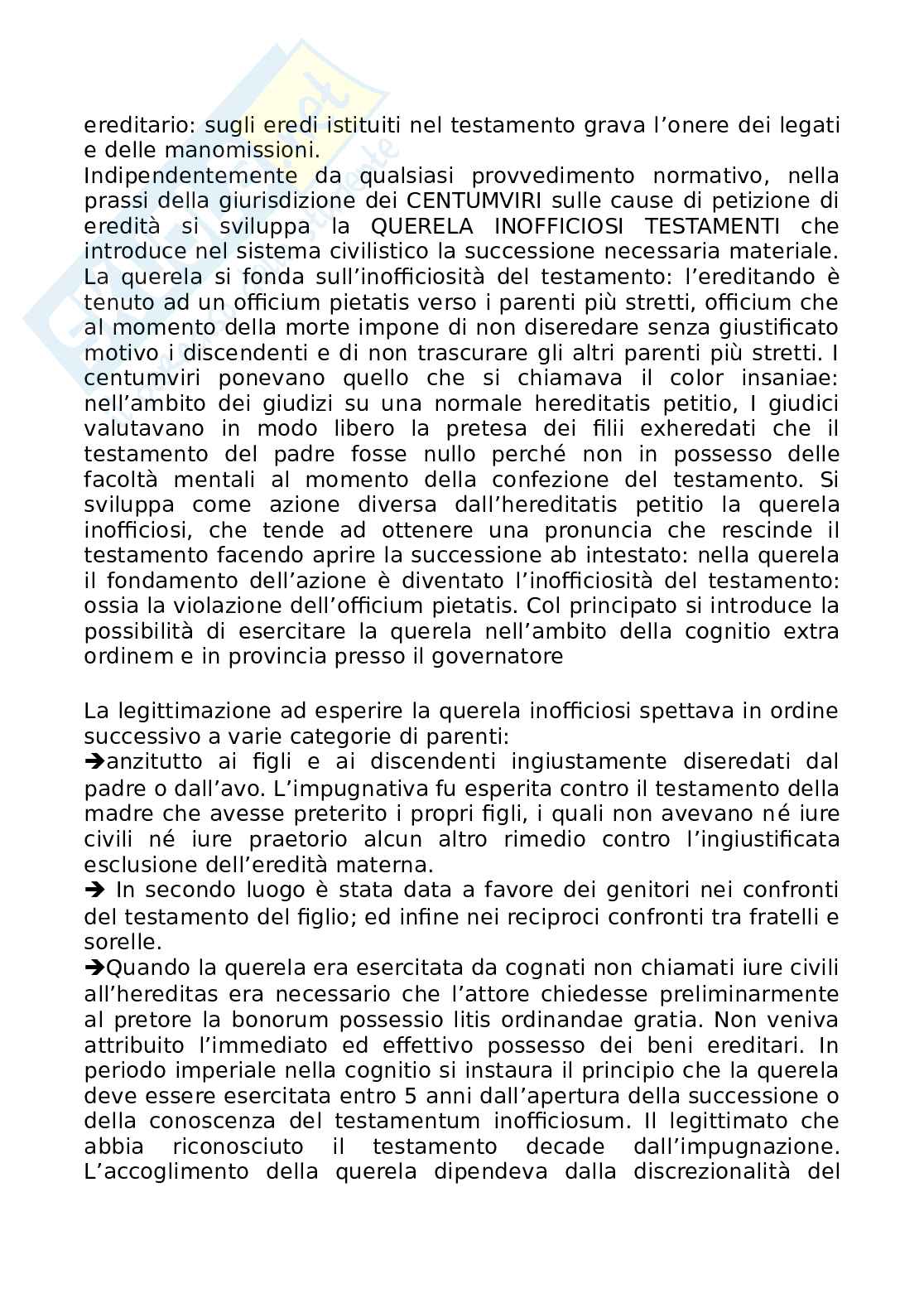 ereditario: sugli eredi istituiti nel testamento grava l'onere dei legati e delle manomissioni.
Indipendentemente da qualsiasi provvedimento normativo, nella prassi della giurisdizione dei CENTUMVIRI sulle cause di petizione di eredità si sviluppa la QUERELA INOFFICIOSI TESTAMENTI che introduce nel sistema civilistico la successione necessaria materiale. La querela si fonda sull'inofficiosità del testamento: l'ereditando è tenuto ad un officium pietatis verso i parenti più stretti, officium che al momento della morte impone di non diseredare senza giustificato motivo i discendenti e di non trascurare gli altri parenti più stretti. I centumviri ponevano quello che si chiamava il color insaniae: nell'ambito dei giudizi su una normale hereditatis petitio, I giudici valutavano in modo libero la pretesa dei filii exheredati che il testamento del padre fosse nullo perché non in possesso delle facoltà mentali al momento della confezione del testamento. Si sviluppa come azione diversa dall'hereditatis petitio la querela inofficiosi, che tende ad ottenere una pronuncia che rescinde il testamento facendo aprire la successione ab intestato: nella querela il fondamento dell'azione è diventato l'inofficiosità del testamento: ossia la violazione dell'officium pietatis. Col principato si introduce la possibilità di esercitare la querela nell'ambito della cognitio extra ordinem e in provincia presso il governatore

La legittimazione ad esperire la querela inofficiosi spettava in ordine successivo a varie categorie di parenti:
➔anzitutto ai figli e ai discendenti ingiustamente diseredati dal padre o dall'avo. L'impugnativa fu esperita contro il testamento della madre che avesse preterito i propri figli, i quali non avevano né iure civili né iure praetorio alcun altro rimedio contro l'ingiustificata esclusione dell'eredità materna.
➔ In secondo luogo è stata data a favore dei genitori nei confronti del testamento del figlio; ed infine nei reciproci confronti tra fratelli e sorelle.
➔Quando la querela era esercitata da cognati non chiamati iure civili all'hereditas era necessario che l'attore chiedesse preliminarmente al pretore la bonorum possessio litis ordinandae gratia. Non veniva attribuito l'immediato ed effettivo possesso dei beni ereditari. In periodo imperiale nella cognitio si instaura il principio che la querela deve essere esercitata entro 5 anni dall'apertura della successione o della conoscenza del testamentum inofficiosum. Il legittimato che abbia riconosciuto il testamento decade dall'impugnazione. L'accoglimento della querela dipendeva dalla discrezionalità del